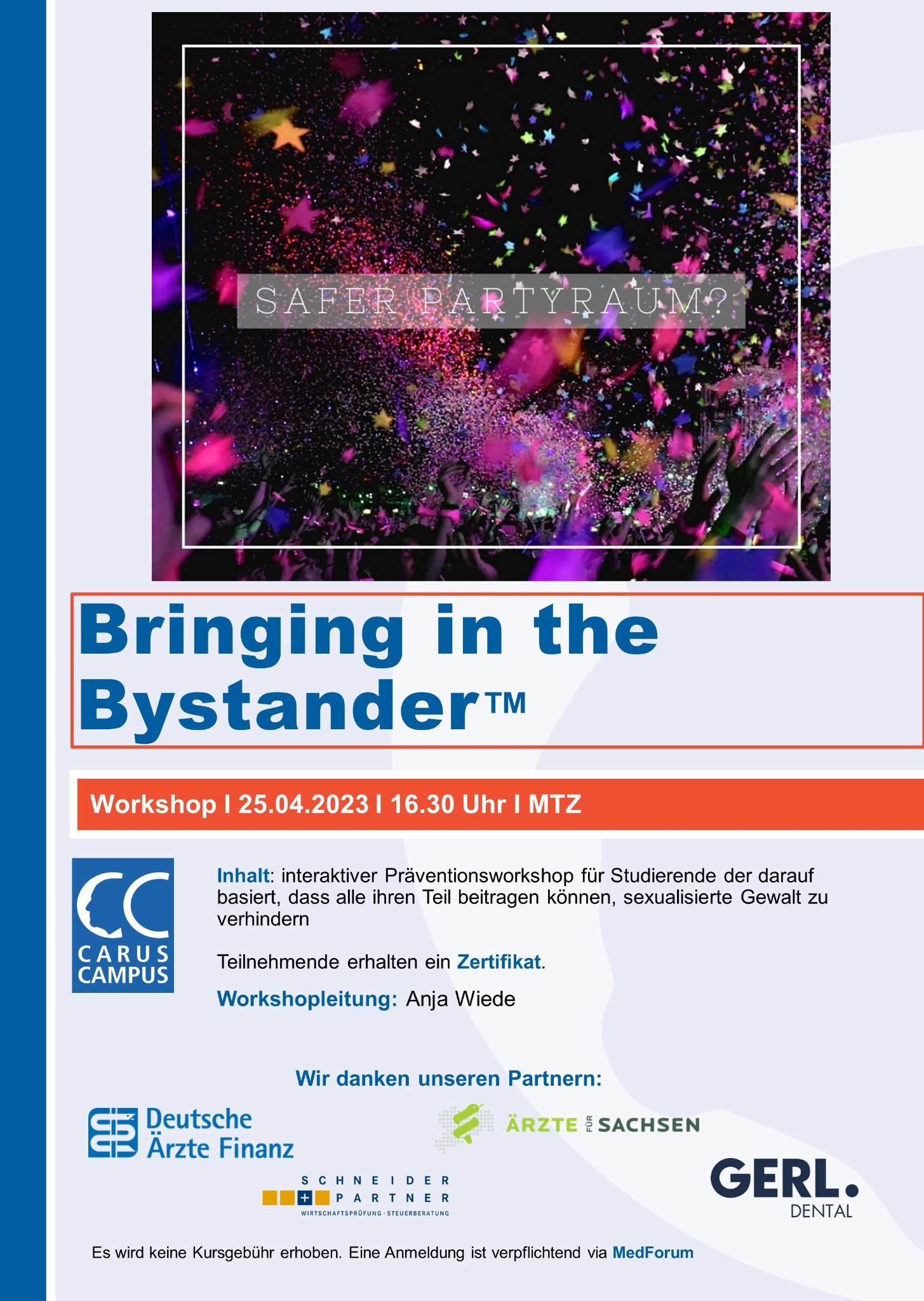 SAFER PARTYRAUM?

Bringing in the Bystander™

Workshop I 25.04.2023 I 16.30 Uhr I MTZ

CC
CARUS CAMPUS

Inhalt: interaktiver Präventionsworkshop für Studierende der darauf basiert, dass alle ihren Teil beitragen können, sexualisierte Gewalt zu verhindern

Teilnehmende erhalten ein Zertifikat.

Workshopleitung: Anja Wiede

Wir danken unseren Partnern:

Deutsche Ärzte Finanz

ÄRZTE FÜR SACHSEN

SCHNEIDER + PARTNER
WIRTSCHAFTSPRÜFUNG · STEUERBERATUNG

GERL. DENTAL

Es wird keine Kursgebühr erhoben. Eine Anmeldung ist verpflichtend via MedForum